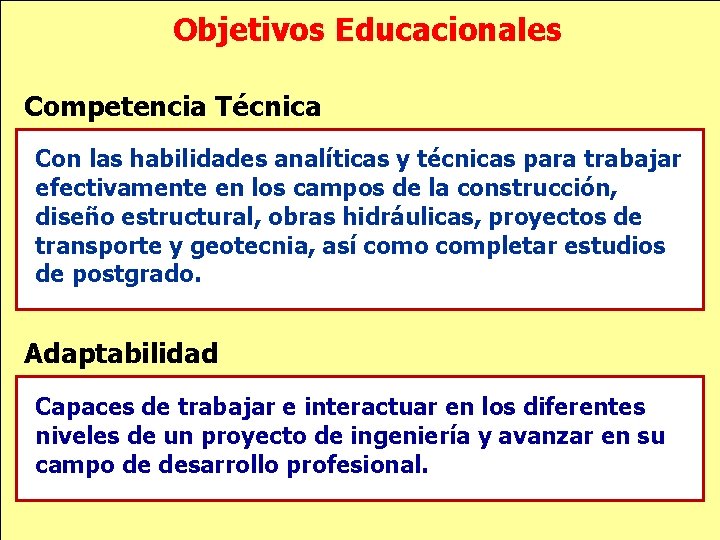 Objetivos Educacionales

Competencia Técnica

Con las habilidades analíticas y técnicas para trabajar efectivamente en los campos de la construcción, diseño estructural, obras hidráulicas, proyectos de transporte y geotecnia, así como completar estudios de postgrado.

Adaptabilidad

Capaces de trabajar e interactuar en los diferentes niveles de un proyecto de ingeniería y avanzar en su campo de desarrollo profesional.